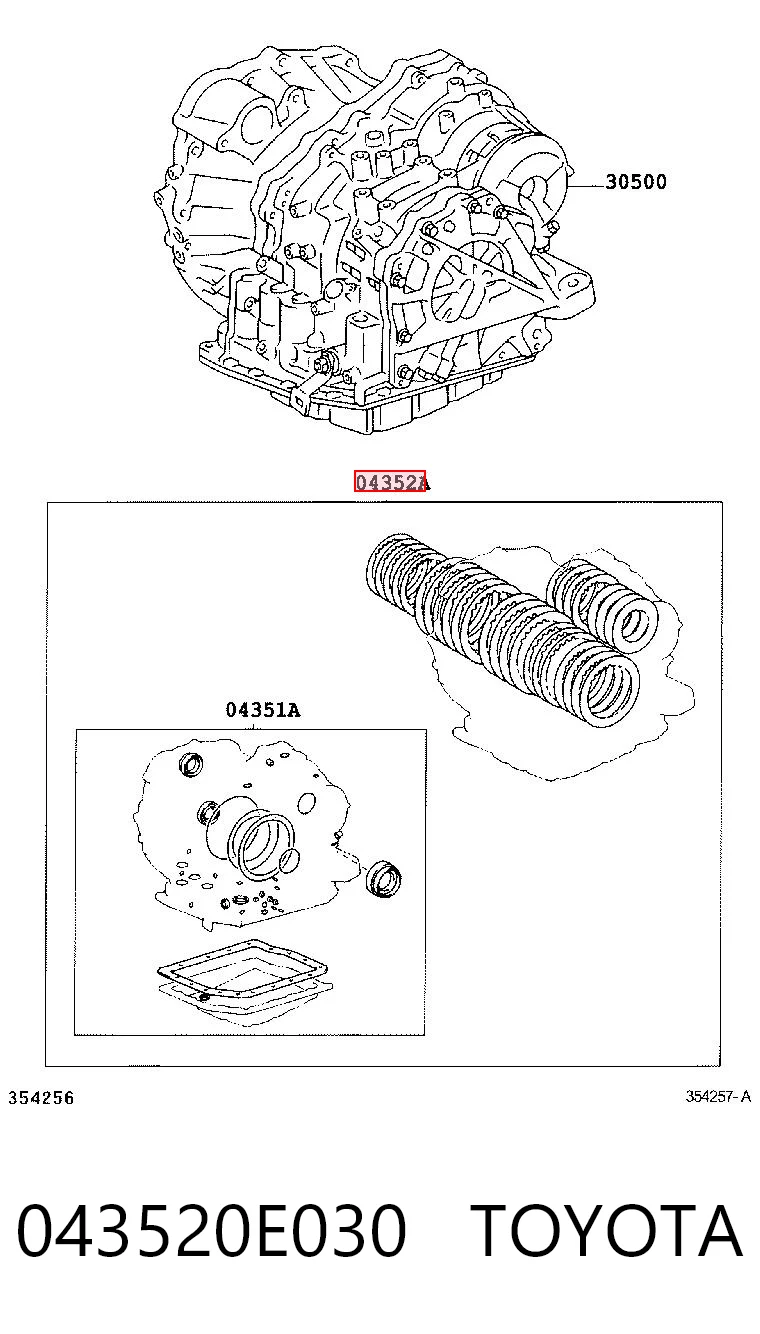 30500

04352A

04351A

354256

354257-A

043520E030 TOYOTA